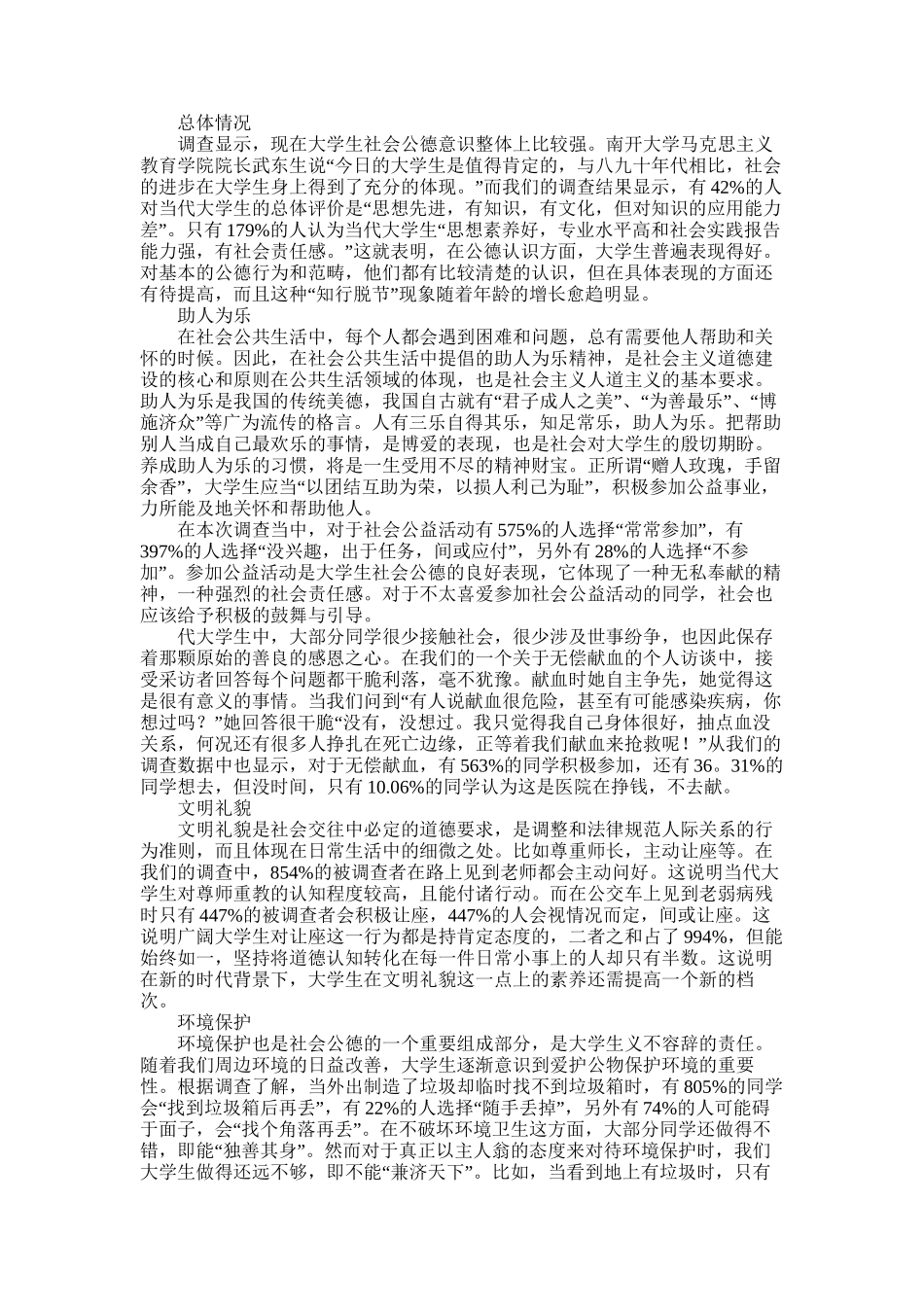 总体情况

调查显示，现在大学生社会公德意识整体上比较强。南开大学马克思主义教育学院院长武东生说“今日的大学生是值得肯定的，与八九十年代相比，社会的进步在大学生身上得到了充分的体现。”而我们的调查结果显示，有 42%的人对当代大学生的总体评价是“思想先进，有知识，有文化，但对知识的应用能力差”。只有 179%的人认为当代大学生“思想素养好，专业水平高和社会实践报告能力强，有社会责任感。”这就表明，在公德认识方面，大学生普遍表现得好。对基本的公德行为和范畴，他们都有比较清楚的认识，但在具体表现的方面还有待提高，而且这种“知行脱节”现象随着年龄的增长愈趋明显。

助人为乐

在社会公共生活中，每个人都会遇到困难和问题，总有需要他人帮助和关怀的时候。因此，在社会公共生活中提倡的助人为乐精神，是社会主义道德建设的核心和原则在公共生活领域的体现，也是社会主义人道主义的基本要求。助人为乐是我国的传统美德，我国自古就有“君子成人之美”、“为善最乐”、“博施济众”等广为流传的格言。人有三乐自得其乐，知足常乐，助人为乐。把帮助别人当成自己最欢乐的事情，是博爱的表现，也是社会对大学生的殷切期盼。养成助人为乐的习惯，将是一生受用不尽的精神财宝。正所谓“赠人玫瑰，手留余香”，大学生应当“以团结互助为荣，以损人利己为耻”，积极参加公益事业，力所能及地关怀和帮助他人。

在本次调查当中，对于社会公益活动有 575%的人选择“常常参加”，有 397%的人选择“没兴趣，出于任务，间或应付”，另外有 28%的人选择“不参加”。参加公益活动是大学生社会公德的良好表现，它体现了一种无私奉献的精神，一种强烈的社会责任感。对于不太喜爱参加社会公益活动的同学，社会也应该给予积极的鼓舞与引导。

代大学生中，大部分同学很少接触社会，很少涉及世事纷争，也因此保存着那颗原始的善良的感恩之心。在我们的一个关于无偿献血的个人访谈中，接受采访者回答每个问题都干脆利落，毫不犹豫。献血时她自主争先，她觉得这是很有意义的事情。当我们问到“有人说献血很危险，甚至有可能感染疾病，你想过吗？”她回答很干脆“没有，没想过。我只觉得我自己身体很好，抽点血没关系，何况还有很多人挣扎在死亡边缘，正等着我们献血来抢救呢！”从我们的调查数据中也显示，对于无偿献血，有 563%的同学积极参加，还有 36。31%的同学想去，但没时间，只有 10.06%的同学认为这是医院在挣钱，不去献。

文明礼貌

文明礼貌是社会交往中必定的道德要求，是调整和法律规范人际关系的行为准则，而且体现在日常生活中的细微之处。比如尊重师长，主动让座等。在我们的调查中，854%的被调查者在路上见到老师都会主动问好。这说明当代大学生对尊师重教的认知程度较高，且能付诸行动。而在公交车上见到老弱病残时只有 447%的被调查者会积极让座，447%的人会视情况而定，间或让座。这说明广阔大学生对让座这一行为都是持肯定态度的，二者之和占了 994%，但能始终如一，坚持将道德认知转化在每一件日常小事上的人却只有半数。这说明在新的时代背景下，大学生在文明礼貌这一点上的素养还需提高一个新的档次。

环境保护

环境保护也是社会公德的一个重要组成部分，是大学生义不容辞的责任。随着我们周边环境的日益改善，大学生逐渐意识到爱护公物保护环境的重要性。根据调查了解，当外出制造了垃圾却临时找不到垃圾箱时，有 805%的同学会“找到垃圾箱后再丢”，有 22%的人选择“随手丢掉”，另外有 74%的人可能碍于面子，会“找个角落再丢”。在不破坏环境卫生这方面，大部分同学还做得不错，即能“独善其身”。然而对于真正以主人翁的态度来对待环境保护时，我们大学生做得还远不够，即不能“兼济天下”。比如，当看到地上有垃圾时，只有